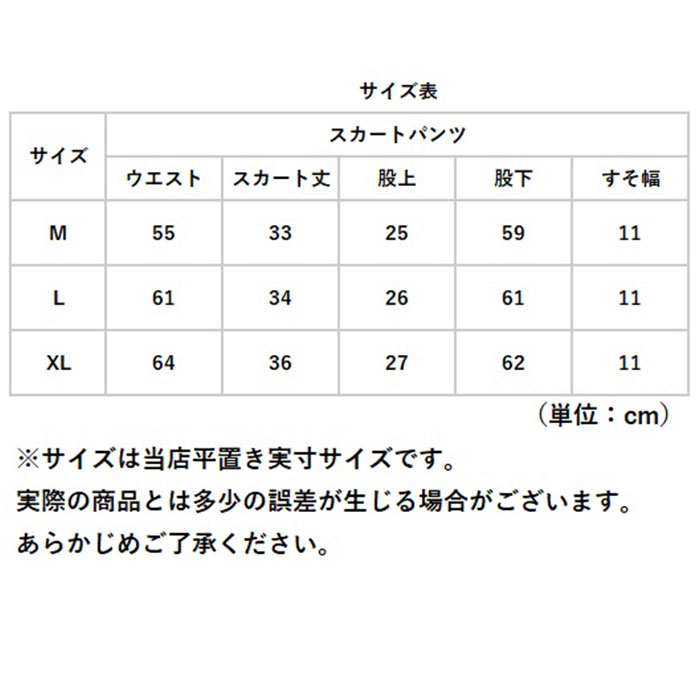 サイズ表

| サイズ | スカートパンツ | | | | |
|---|---|---|---|---|---|
| | ウエスト | スカート丈 | 股上 | 股下 | すそ幅 |
| M | 55 | 33 | 25 | 59 | 11 |
| L | 61 | 34 | 26 | 61 | 11 |
| XL | 64 | 36 | 27 | 62 | 11 |

（単位：cm）

※サイズは当店平置き実寸サイズです。
実際の商品とは多少の誤差が生じる場合がございます。
あらかじめご了承ください。